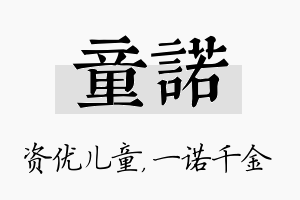 童諾

资优儿童，一诺千金